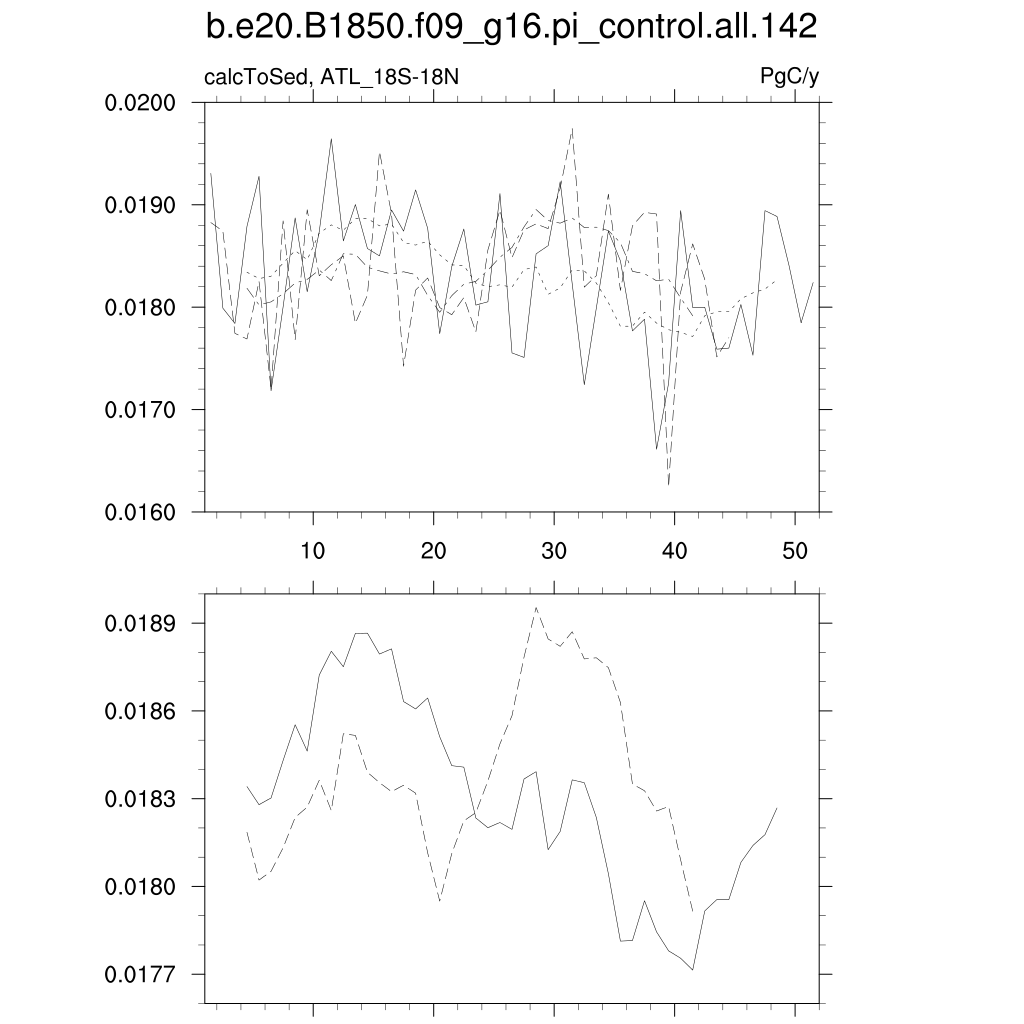 b.e20.B1850.f09_g16.pi_control.all.142

calcToSed, ATL_18S-18N

PgC/y

0.0200
0.0190
0.0180
0.0170
0.0160

10
20
30
40
50

0.0189
0.0186
0.0183
0.0180
0.0177